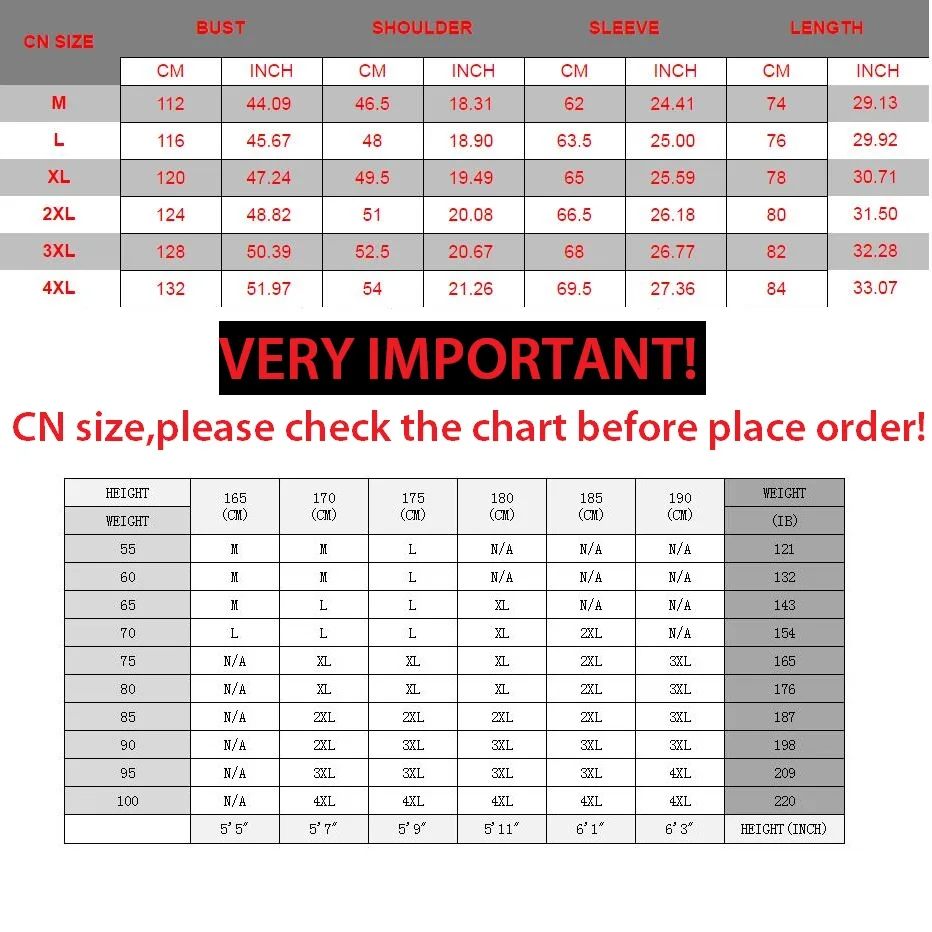 | CN SIZE | BUST | | SHOULDER | | SLEEVE | | LENGTH | |
|---|---|---|---|---|---|---|---|---|
| | CM | INCH | CM | INCH | CM | INCH | CM | INCH |
| M | 112 | 44.09 | 46.5 | 18.31 | 62 | 24.41 | 74 | 29.13 |
| L | 116 | 45.67 | 48 | 18.90 | 63.5 | 25.00 | 76 | 29.92 |
| XL | 120 | 47.24 | 49.5 | 19.49 | 65 | 25.59 | 78 | 30.71 |
| 2XL | 124 | 48.82 | 51 | 20.08 | 66.5 | 26.18 | 80 | 31.50 |
| 3XL | 128 | 50.39 | 52.5 | 20.67 | 68 | 26.77 | 82 | 32.28 |
| 4XL | 132 | 51.97 | 54 | 21.26 | 69.5 | 27.36 | 84 | 33.07 |

VERY IMPORTANT!

CN size,please check the chart before place order!

| HEIGHT / WEIGHT | 165 (CM) | 170 (CM) | 175 (CM) | 180 (CM) | 185 (CM) | 190 (CM) | WEIGHT (IB) |
|---|---|---|---|---|---|---|---|
| 55 | M | M | L | N/A | N/A | N/A | 121 |
| 60 | M | M | L | N/A | N/A | N/A | 132 |
| 65 | M | L | L | XL | N/A | N/A | 143 |
| 70 | L | L | L | XL | 2XL | N/A | 154 |
| 75 | N/A | XL | XL | XL | 2XL | 3XL | 165 |
| 80 | N/A | XL | XL | XL | 2XL | 3XL | 176 |
| 85 | N/A | 2XL | 2XL | 2XL | 2XL | 3XL | 187 |
| 90 | N/A | 2XL | 3XL | 3XL | 3XL | 3XL | 198 |
| 95 | N/A | 3XL | 3XL | 3XL | 3XL | 4XL | 209 |
| 100 | N/A | 4XL | 4XL | 4XL | 4XL | 4XL | 220 |
| | 5'5" | 5'7" | 5'9" | 5'11" | 6'1" | 6'3" | HEIGHT(INCH) |